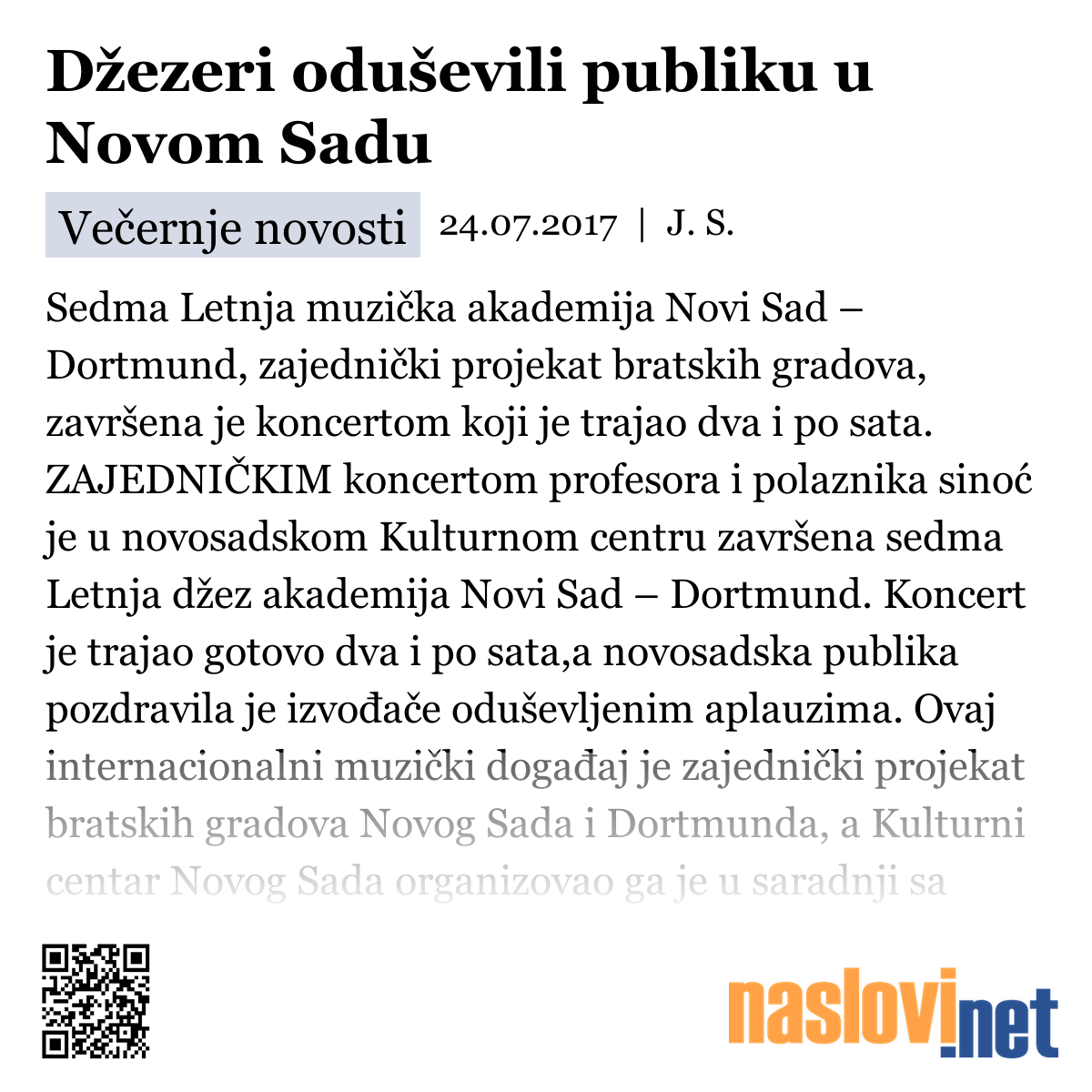 Džezeri oduševili publiku u Novom Sadu

Večernje novosti 24.07.2017 | J. S.

Sedma Letnja muzička akademija Novi Sad – Dortmund, zajednički projekat bratskih gradova, završena je koncertom koji je trajao dva i po sata. ZAJEDNIČKIM koncertom profesora i polaznika sinoć je u novosadskom Kulturnom centru završena sedma Letnja džez akademija Novi Sad – Dortmund. Koncert je trajao gotovo dva i po sata,a novosadska publika pozdravila je izvođače oduševljenim aplauzima. Ovaj internacionalni muzički događaj je zajednički projekat bratskih gradova Novog Sada i Dortmunda, a Kulturni centar Novog Sada organizovao ga je u saradnji sa

naslovi.net